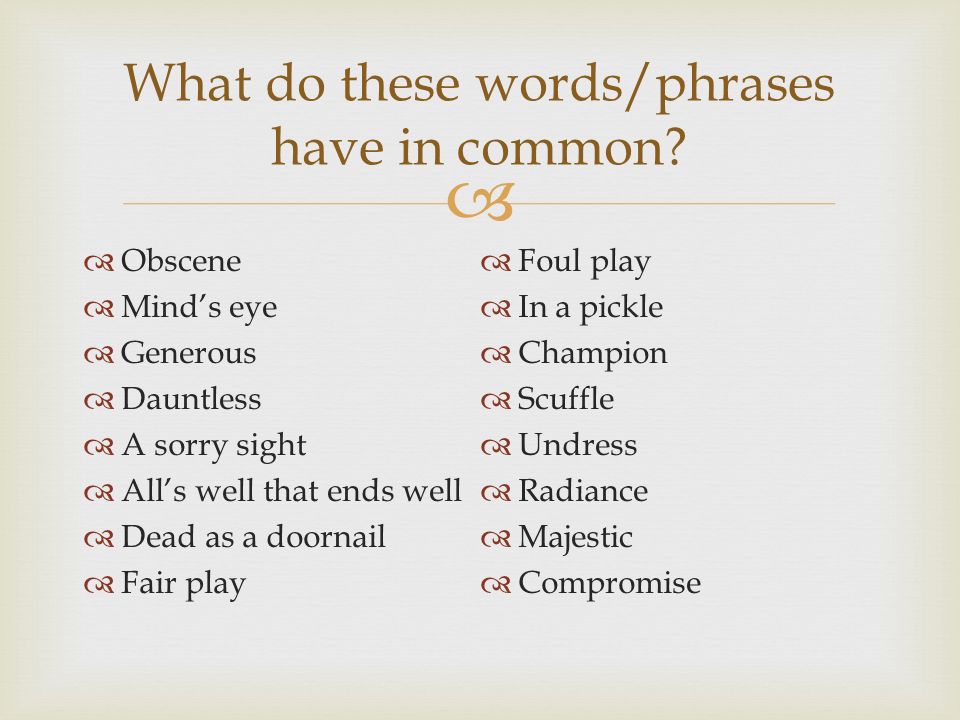 What do these words/phrases have in common?

Obscene
Mind's eye
Generous
Dauntless
A sorry sight
All's well that ends well
Dead as a doornail
Fair play

Foul play
In a pickle
Champion
Scuffle
Undress
Radiance
Majestic
Compromise